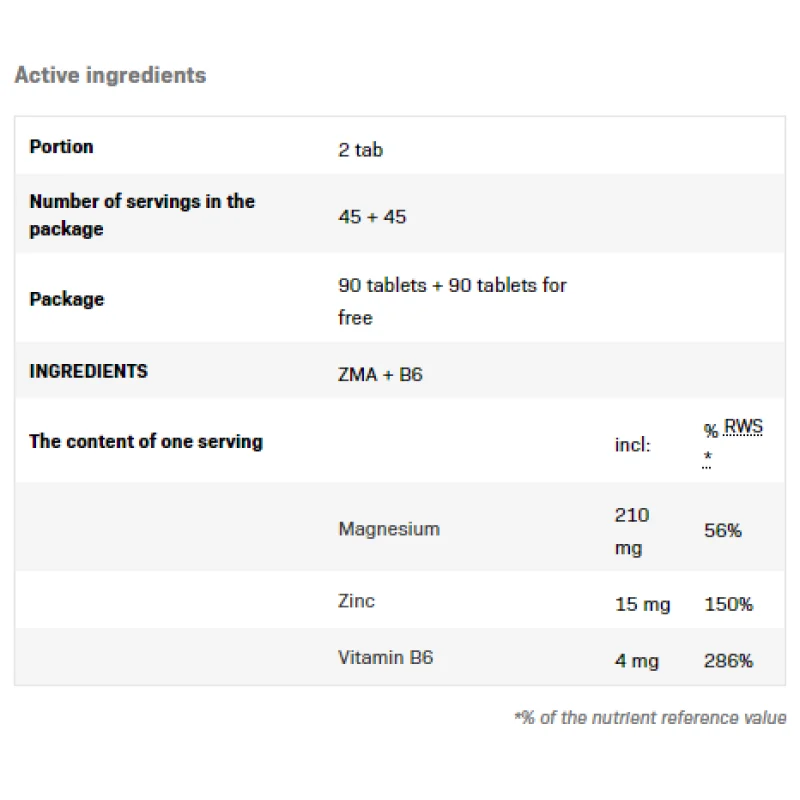 Active ingredients

| Portion | 2 tab | | |
|---|---|---|---|
| Number of servings in the package | 45 + 45 | | |
| Package | 90 tablets + 90 tablets for free | | |
| INGREDIENTS | ZMA + B6 | | |
| The content of one serving | | incl: | % RWS * |
| | Magnesium | 210 mg | 56% |
| | Zinc | 15 mg | 150% |
| | Vitamin B6 | 4 mg | 286% |

*% of the nutrient reference value